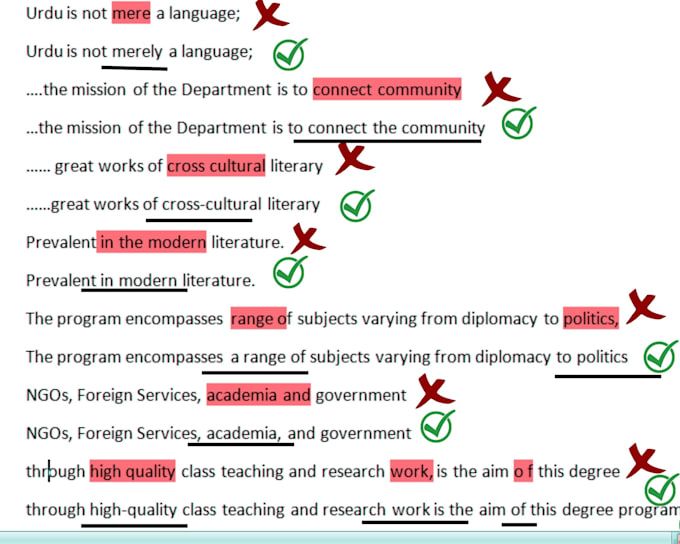 Urdu is not mere a language;

Urdu is not merely a language;

....the mission of the Department is to connect community

...the mission of the Department is to connect the community

...... great works of cross cultural literary

......great works of cross-cultural literary

Prevalent in the modern literature.

Prevalent in modern literature.

The program encompasses range of subjects varying from diplomacy to politics,

The program encompasses a range of subjects varying from diplomacy to politics

NGOs, Foreign Services, academia and government

NGOs, Foreign Services, academia, and government

through high quality class teaching and research work, is the aim o f this degree

through high-quality class teaching and research work is the aim of this degree program